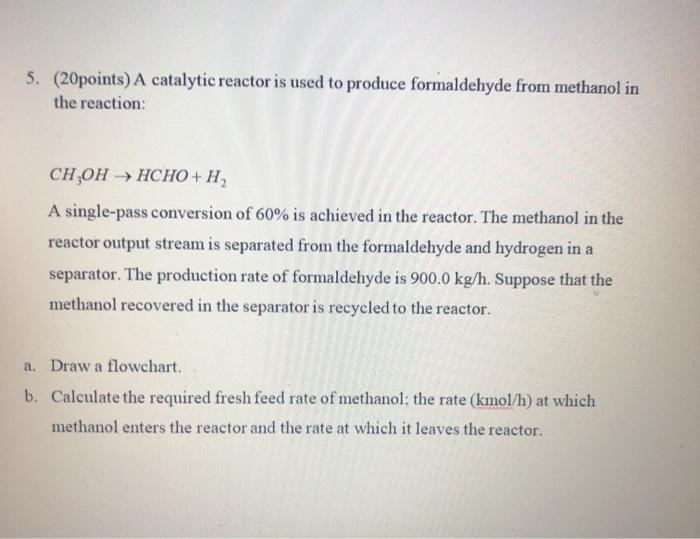 5. (20points) A catalytic reactor is used to produce formaldehyde from methanol in the reaction:

$CH_3OH \rightarrow HCHO + H_2$

A single-pass conversion of 60% is achieved in the reactor. The methanol in the reactor output stream is separated from the formaldehyde and hydrogen in a separator. The production rate of formaldehyde is 900.0 kg/h. Suppose that the methanol recovered in the separator is recycled to the reactor.

a. Draw a flowchart.

b. Calculate the required fresh feed rate of methanol; the rate (kmol/h) at which methanol enters the reactor and the rate at which it leaves the reactor.